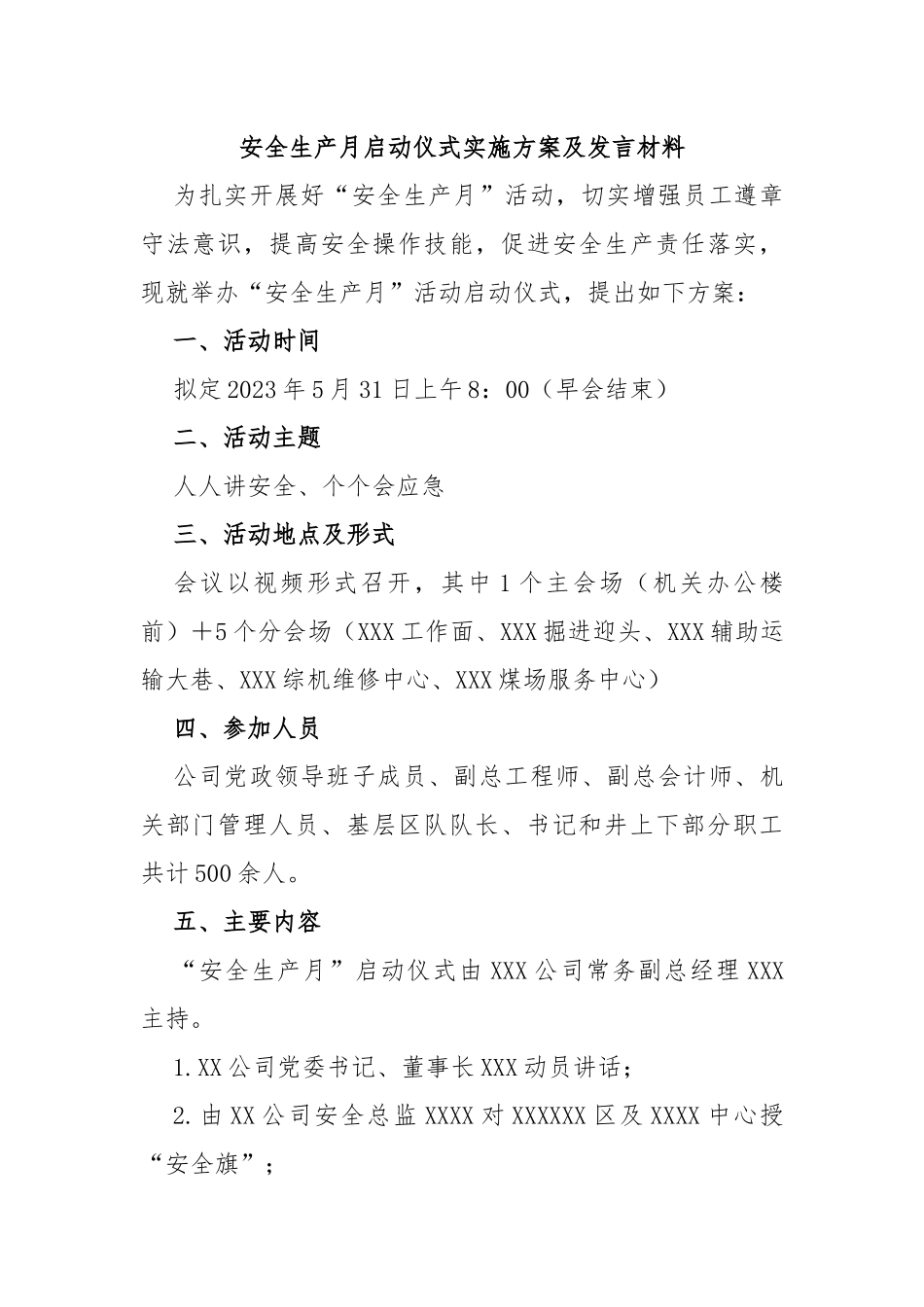 安全生产月启动仪式实施方案及发言材料

为扎实开展好“安全生产月”活动，切实增强员工遵章守法意识，提高安全操作技能，促进安全生产责任落实，现就举办“安全生产月”活动启动仪式，提出如下方案：

一、活动时间

拟定2023年5月31日上午8：00（早会结束）

二、活动主题

人人讲安全、个个会应急

三、活动地点及形式

会议以视频形式召开，其中1个主会场（机关办公楼前）＋5个分会场（XXX工作面、XXX掘进迎头、XXX辅助运输大巷、XXX综机维修中心、XXX煤场服务中心）

四、参加人员

公司党政领导班子成员、副总工程师、副总会计师、机关部门管理人员、基层区队队长、书记和井上下部分职工共计500余人。

五、主要内容

“安全生产月”启动仪式由XXX公司常务副总经理XXX主持。

1.XX公司党委书记、董事长XXX动员讲话；

2.由XX公司安全总监XXXX对XXXXXX区及XXXX中心授“安全旗”；